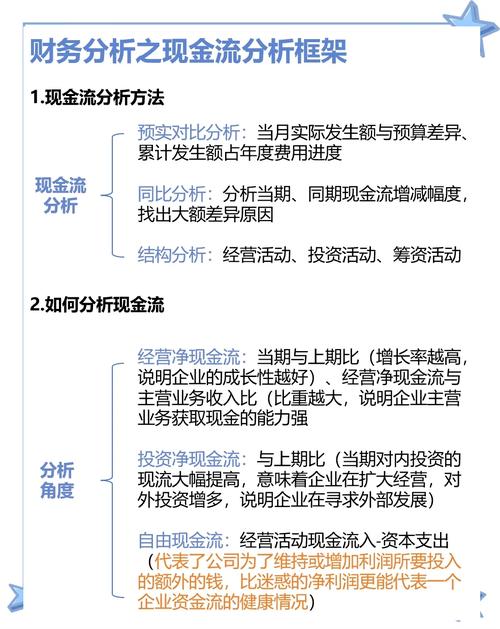 财务分析之现金流分析框架

1.现金流分析方法

现金流分析

预实对比分析：当月实际发生额与预算差异、累计发生额占年度费用进度

同比分析：分析当期、同期现金流增减幅度，找出大额差异原因

结构分析：经营活动、投资活动、筹资活动

2.如何分析现金流

分析角度

经营净现金流：当期与上期比（增长率越高，说明企业的成长性越好）、经营净现金流与主营业务收入比（比重越大，说明企业主营业务获取现金的能力强

投资净现金流：与上期比（当期对内投资的现流大幅提高，意味着企业在扩大经营，对外投资增多，说明企业在寻求外部发展）

自由现金流：经营活动现金流入-资本支出（代表了公司为了维持或增加利润所要投入的额外的钱，比迷惑的净利润更能代表一个企业资金流的健康情况）